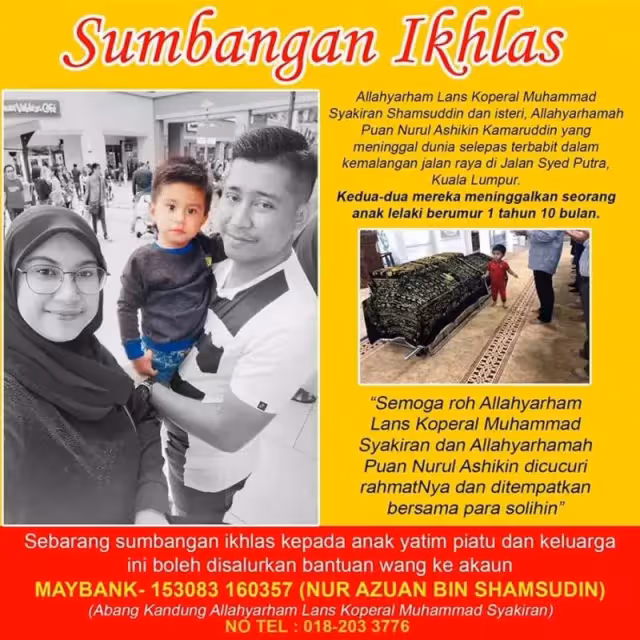 Sumbangan Ikhlas

Allahyarham Lans Koperal Muhammad Syakiran Shamsuddin dan isteri, Allahyarhamah Puan Nurul Ashikin Kamaruddin yang meninggal dunia selepas terbabit dalam kemalangan jalan raya di Jalan Syed Putra, Kuala Lumpur.
Kedua-dua mereka meninggalkan seorang anak lelaki berumur 1 tahun 10 bulan.

"Semoga roh Allahyarham Lans Koperal Muhammad Syakiran dan Allahyarhamah Puan Nurul Ashikin dicucuri rahmatNya dan ditempatkan bersama para solihin"

Sebarang sumbangan ikhlas kepada anak yatim piatu dan keluarga ini boleh disalurkan bantuan wang ke akaun
MAYBANK- 153083 160357 (NUR AZUAN BIN SHAMSUDIN)
(Abang Kandung Allahyarham Lans Koperal Muhammad Syakiran)
NO TEL : 018-203 3776